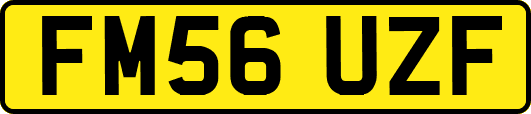 FM56 UZF